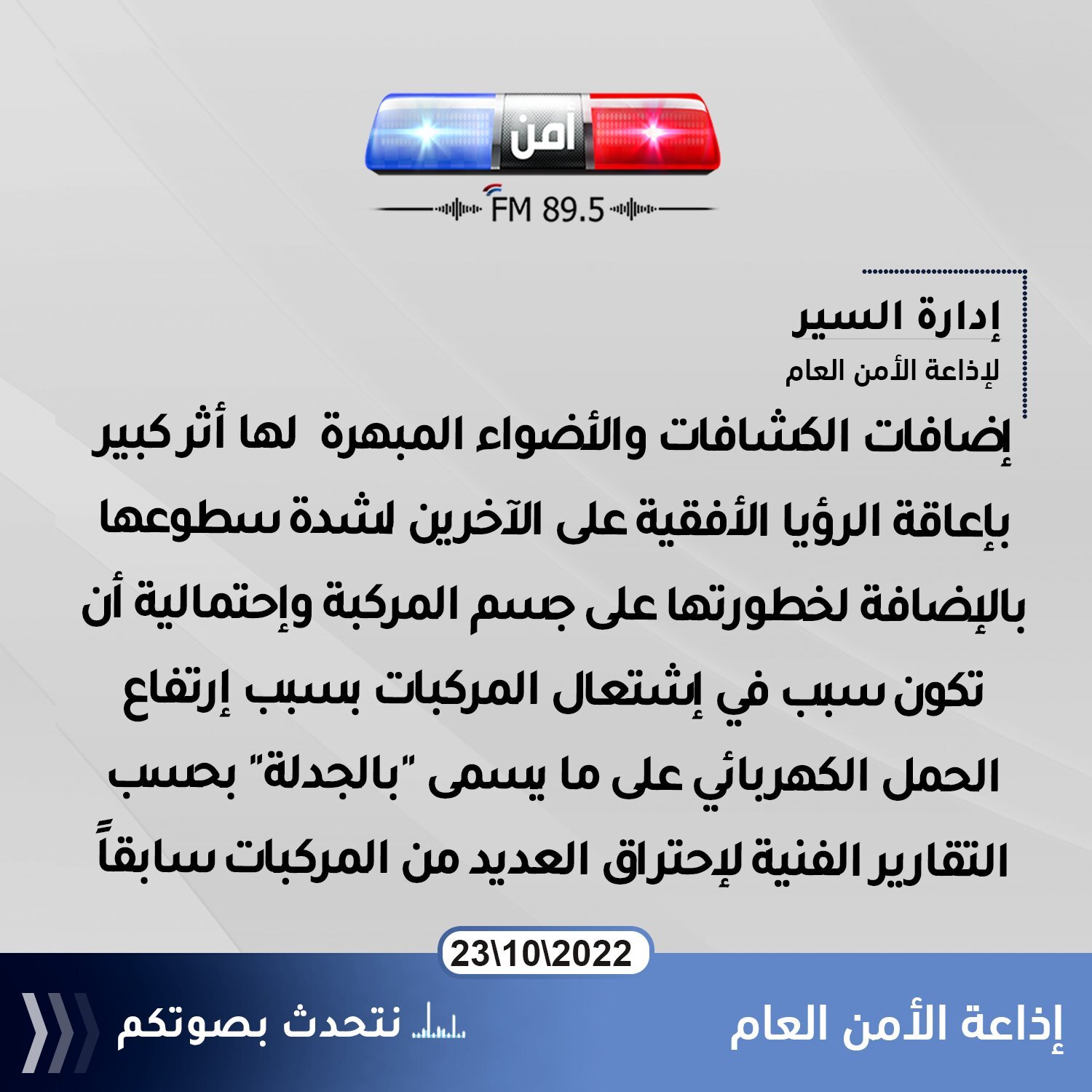 أمن

FM 89.5

إدارة السير
لإذاعة الأمن العام

إضافات الكشافات والأضواء المبهرة لها أثر كبير بإعاقة الرؤيا الأفقية على الآخرين لشدة سطوعها بالإضافة لخطورتها على جسم المركبة وإحتمالية أن تكون سبب في إشتعال المركبات بسبب إرتفاع الحمل الكهربائي على ما يسمى "بالجدلة" بحسب التقارير الفنية لإحتراق العديد من المركبات سابقاً

23\10\2022

إذاعة الأمن العام

نتحدث بصوتكم